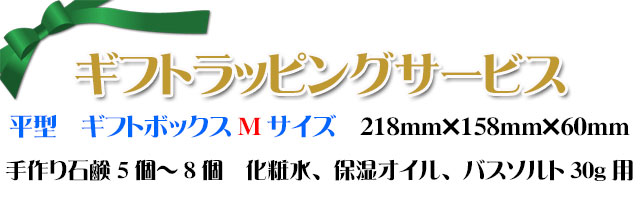 ギフトラッピングサービス

平型　ギフトボックス M サイズ　218mm×158mm×60mm

手作り石鹸 5 個～ 8 個　化粧水、保湿オイル、バスソルト 30g 用